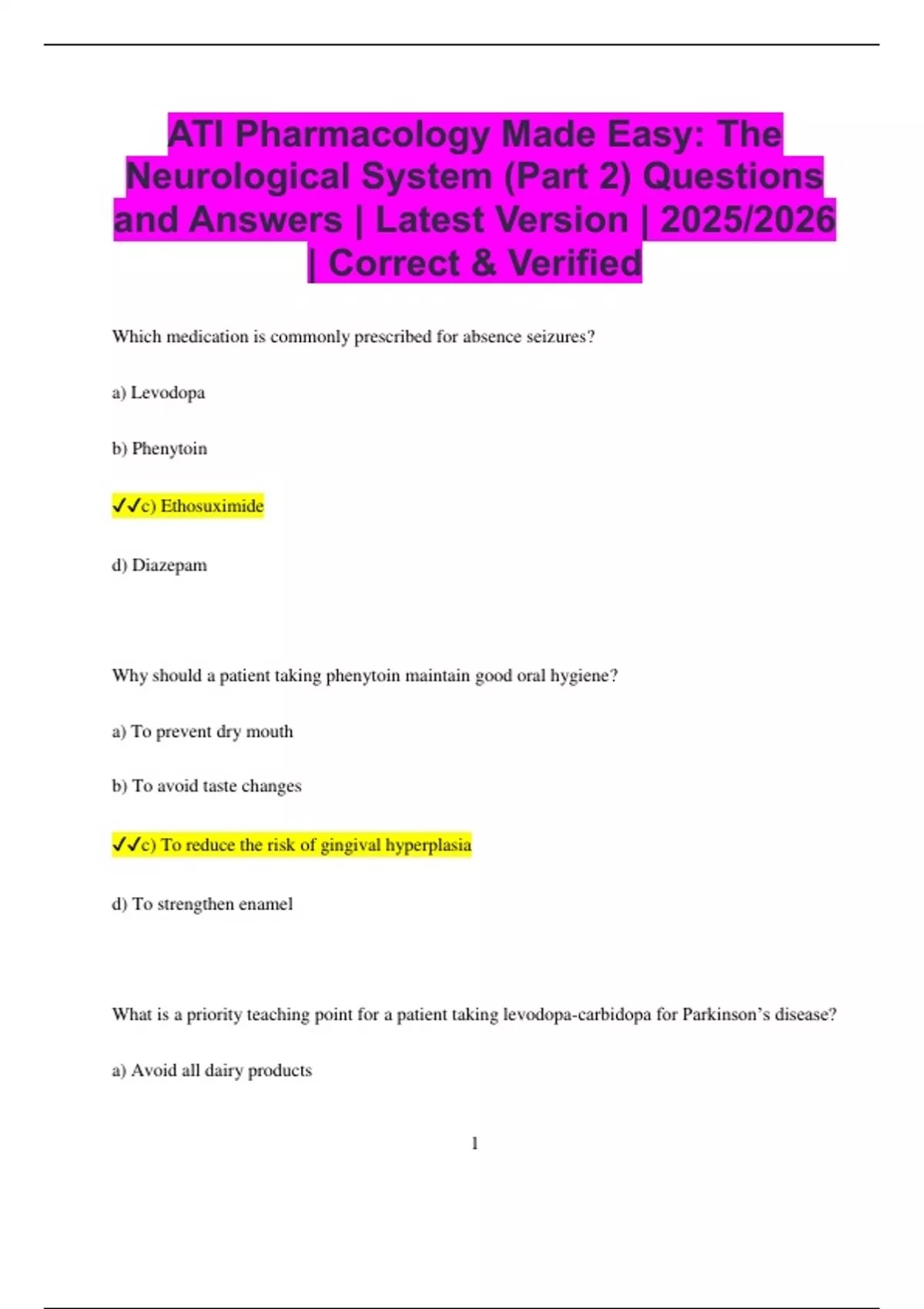 ATI Pharmacology Made Easy: The Neurological System (Part 2) Questions and Answers | Latest Version | 2025/2026 | Correct & Verified

Which medication is commonly prescribed for absence seizures?

a) Levodopa

b) Phenytoin

✓✓c) Ethosuximide

d) Diazepam

Why should a patient taking phenytoin maintain good oral hygiene?

a) To prevent dry mouth

b) To avoid taste changes

✓✓c) To reduce the risk of gingival hyperplasia

d) To strengthen enamel

What is a priority teaching point for a patient taking levodopa-carbidopa for Parkinson's disease?

a) Avoid all dairy products

1